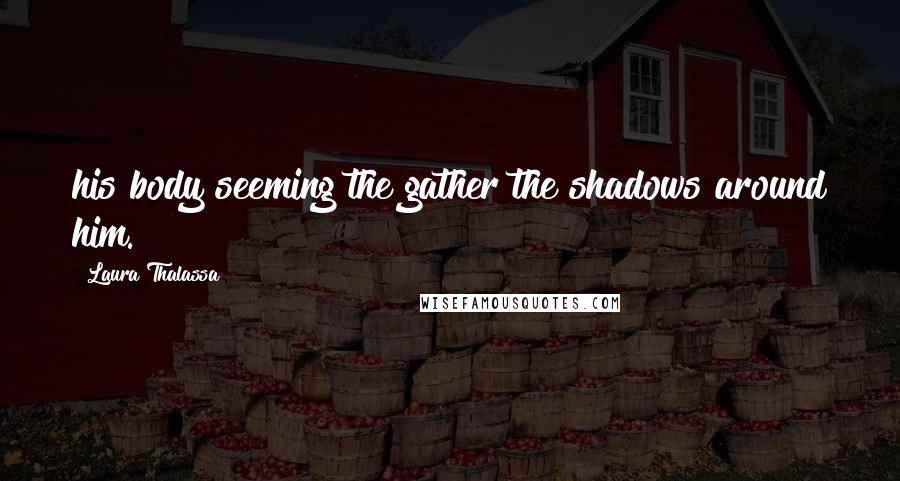 his body seeming the gather the shadows around him.

Laura Thalassa

WISEFAMOUSQUOTES.COM